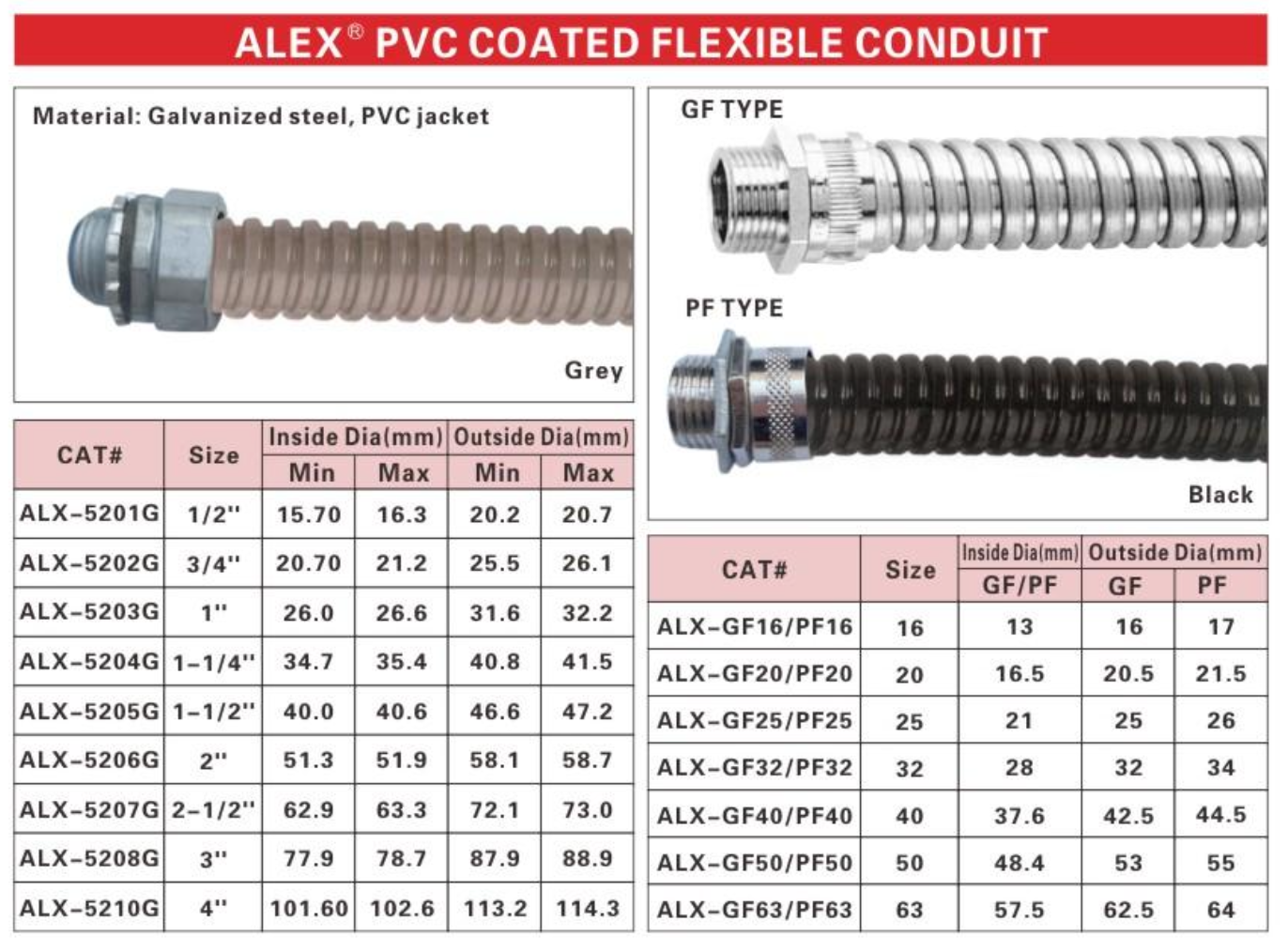 ALEX® PVC COATED FLEXIBLE CONDUIT

Material: Galvanized steel, PVC jacket

Grey

| CAT# | Size | Inside Dia(mm) Min | Inside Dia(mm) Max | Outside Dia(mm) Min | Outside Dia(mm) Max |
|---|---|---|---|---|---|
| ALX-5201G | 1/2'' | 15.70 | 16.3 | 20.2 | 20.7 |
| ALX-5202G | 3/4'' | 20.70 | 21.2 | 25.5 | 26.1 |
| ALX-5203G | 1'' | 26.0 | 26.6 | 31.6 | 32.2 |
| ALX-5204G | 1-1/4'' | 34.7 | 35.4 | 40.8 | 41.5 |
| ALX-5205G | 1-1/2'' | 40.0 | 40.6 | 46.6 | 47.2 |
| ALX-5206G | 2'' | 51.3 | 51.9 | 58.1 | 58.7 |
| ALX-5207G | 2-1/2'' | 62.9 | 63.3 | 72.1 | 73.0 |
| ALX-5208G | 3'' | 77.9 | 78.7 | 87.9 | 88.9 |
| ALX-5210G | 4'' | 101.60 | 102.6 | 113.2 | 114.3 |

GF TYPE

PF TYPE

Black

| CAT# | Size | Inside Dia(mm) GF/PF | Outside Dia(mm) GF | Outside Dia(mm) PF |
|---|---|---|---|---|
| ALX-GF16/PF16 | 16 | 13 | 16 | 17 |
| ALX-GF20/PF20 | 20 | 16.5 | 20.5 | 21.5 |
| ALX-GF25/PF25 | 25 | 21 | 25 | 26 |
| ALX-GF32/PF32 | 32 | 28 | 32 | 34 |
| ALX-GF40/PF40 | 40 | 37.6 | 42.5 | 44.5 |
| ALX-GF50/PF50 | 50 | 48.4 | 53 | 55 |
| ALX-GF63/PF63 | 63 | 57.5 | 62.5 | 64 |